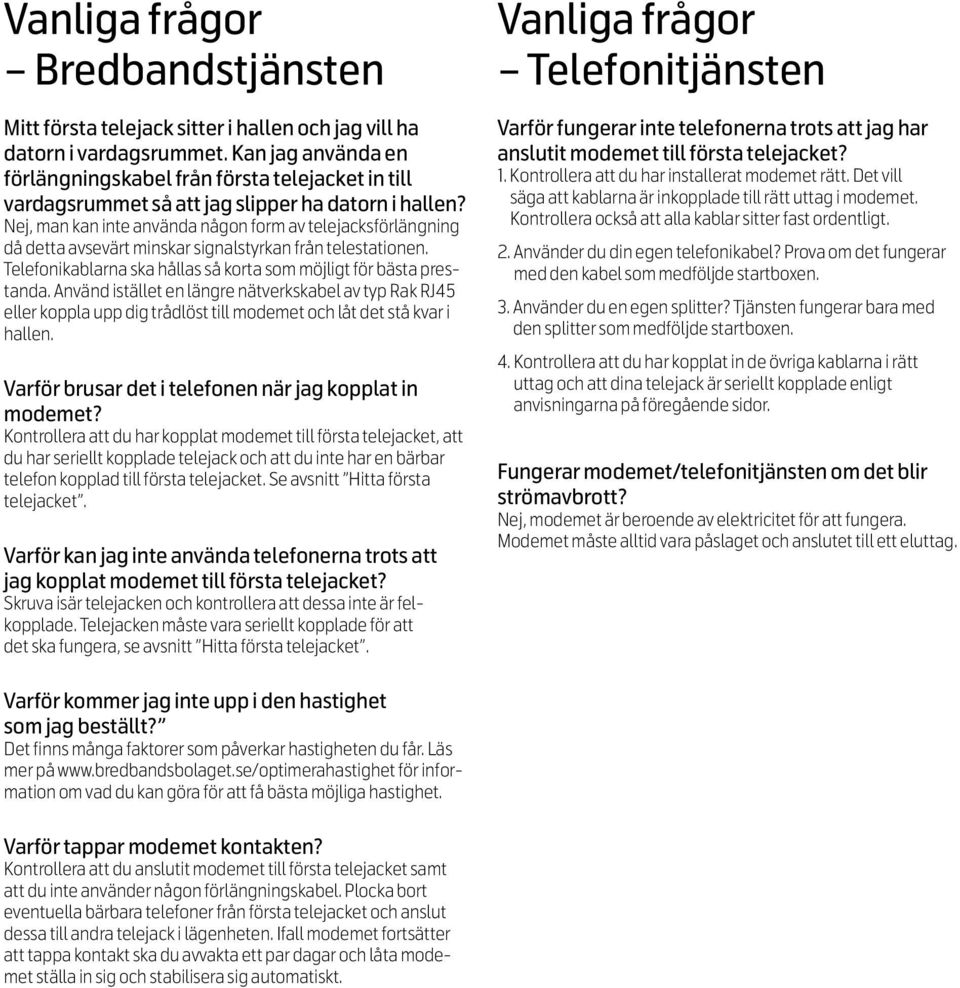 Vanliga frågor
– Bredbandstjänsten

Mitt första telejack sitter i hallen och jag vill ha datorn i vardagsrummet. Kan jag använda en förlängningskabel från första telejacket in till vardagsrummet så att jag slipper ha datorn i hallen?
Nej, man kan inte använda någon form av telejacksförlängning då detta avsevärt minskar signalstyrkan från telestationen. Telefonikablarna ska hållas så korta som möjligt för bästa prestanda. Använd istället en längre nätverkskabel av typ Rak RJ45 eller koppla upp dig trådlöst till modemet och låt det stå kvar i hallen.

Varför brusar det i telefonen när jag kopplat in modemet?
Kontrollera att du har kopplat modemet till första telejacket, att du har seriellt kopplade telejack och att du inte har en bärbar telefon kopplad till första telejacket. Se avsnitt ”Hitta första telejacket”.

Varför kan jag inte använda telefonerna trots att jag kopplat modemet till första telejacket?
Skruva isär telejacken och kontrollera att dessa inte är felkopplade. Telejacken måste vara seriellt kopplade för att det ska fungera, se avsnitt ”Hitta första telejacket”.

Varför kommer jag inte upp i den hastighet som jag beställt?”
Det finns många faktorer som påverkar hastigheten du får. Läs mer på www.bredbandsbolaget.se/optimerahastighet för information om vad du kan göra för att få bästa möjliga hastighet.

Varför tappar modemet kontakten?
Kontrollera att du anslutit modemet till första telejacket samt att du inte använder någon förlängningskabel. Plocka bort eventuella bärbara telefoner från första telejacket och anslut dessa till andra telejack i lägenheten. Ifall modemet fortsätter att tappa kontakt ska du avvakta ett par dagar och låta modemet ställa in sig och stabilisera sig automatiskt.

Vanliga frågor
– Telefonitjänsten

Varför fungerar inte telefonerna trots att jag har anslutit modemet till första telejacket?
1. Kontrollera att du har installerat modemet rätt. Det vill säga att kablarna är inkopplade till rätt uttag i modemet. Kontrollera också att alla kablar sitter fast ordentligt.

2. Använder du din egen telefonikabel? Prova om det fungerar med den kabel som medföljde startboxen.

3. Använder du en egen splitter? Tjänsten fungerar bara med den splitter som medföljde startboxen.

4. Kontrollera att du har kopplat in de övriga kablarna i rätt uttag och att dina telejack är seriellt kopplade enligt anvisningarna på föregående sidor.

Fungerar modemet/telefonitjänsten om det blir strömavbrott?
Nej, modemet är beroende av elektricitet för att fungera. Modemet måste alltid vara påslaget och anslutet till ett eluttag.